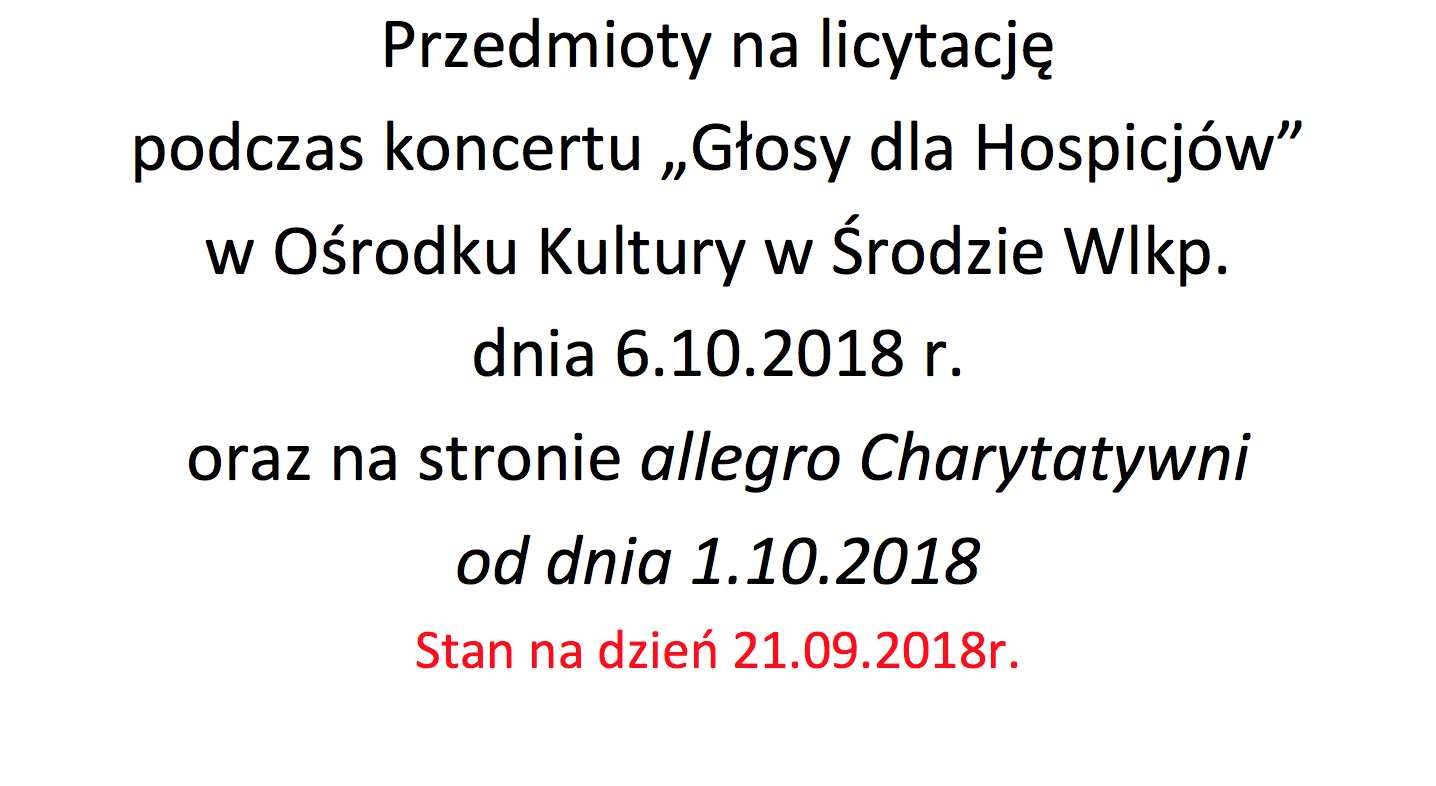 Przedmioty na licytację
podczas koncertu „Głosy dla Hospicjów”
w Ośrodku Kultury w Środzie Wlkp.
dnia 6.10.2018 r.
oraz na stronie allegro Charytatywni
od dnia 1.10.2018
Stan na dzień 21.09.2018r.